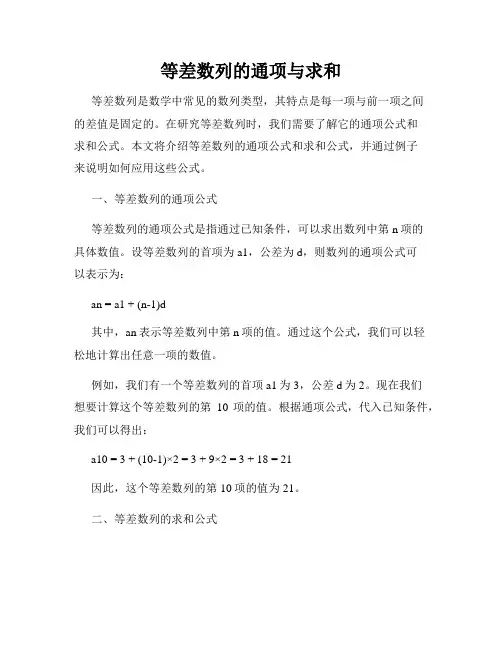 等差数列的通项与求和

等差数列是数学中常见的数列类型，其特点是每一项与前一项之间的差值是固定的。在研究等差数列时，我们需要了解它的通项公式和求和公式。本文将介绍等差数列的通项公式和求和公式，并通过例子来说明如何应用这些公式。

一、等差数列的通项公式

等差数列的通项公式是指通过已知条件，可以求出数列中第 n 项的具体数值。设等差数列的首项为 a1，公差为 d，则数列的通项公式可以表示为：

an = a1 + (n-1)d

其中，an 表示等差数列中第 n 项的值。通过这个公式，我们可以轻松地计算出任意一项的数值。

例如，我们有一个等差数列的首项 a1 为 3，公差 d 为 2。现在我们想要计算这个等差数列的第 10 项的值。根据通项公式，代入已知条件，我们可以得出：

a10 = 3 + (10-1)×2 = 3 + 9×2 = 3 + 18 = 21

因此，这个等差数列的第 10 项的值为 21。

二、等差数列的求和公式